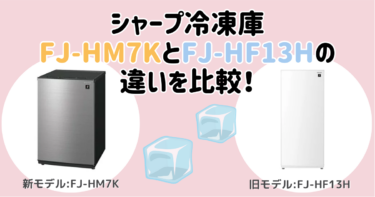 シャープ冷凍庫
FJ-HM7KとFJ-HF13Hの
違いを比較！

新モデル:FJ-HM7K

旧モデル:FJ-HF13H